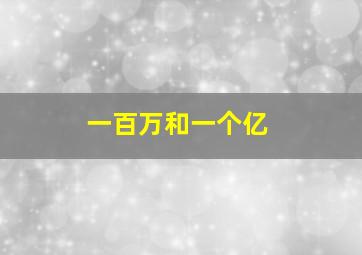 一百万和一个亿